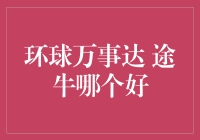 环球万事达 途牛哪个好